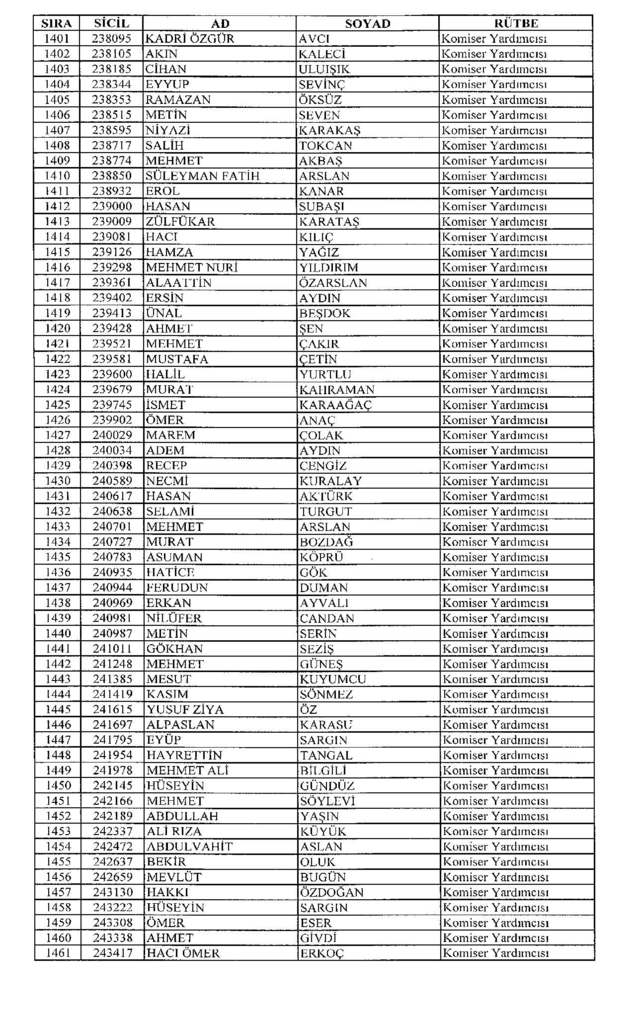 | SIRA | SİCİL | AD | SOYAD | RÜTBE |
|---|---|---|---|---|
| 1401 | 238095 | KADRİ ÖZGÜR | AVCI | Komiser Yardımcısı |
| 1402 | 238105 | AKIN | KALECİ | Komiser Yardımcısı |
| 1403 | 238185 | CİHAN | ULUIŞIK | Komiser Yardımcısı |
| 1404 | 238344 | EYYUP | SEVİNÇ | Komiser Yardımcısı |
| 1405 | 238353 | RAMAZAN | ÖKSÜZ | Komiser Yardımcısı |
| 1406 | 238515 | METİN | SEVEN | Komiser Yardımcısı |
| 1407 | 238595 | NİYAZİ | KARAKAŞ | Komiser Yardımcısı |
| 1408 | 238717 | SALİH | TOKCAN | Komiser Yardımcısı |
| 1409 | 238774 | MEHMET | AKBAŞ | Komiser Yardımcısı |
| 1410 | 238850 | SÜLEYMAN FATİH | ARSLAN | Komiser Yardımcısı |
| 1411 | 238932 | EROL | KANAR | Komiser Yardımcısı |
| 1412 | 239000 | HASAN | SUBAŞI | Komiser Yardımcısı |
| 1413 | 239009 | ZÜLFÜKAR | KARATAŞ | Komiser Yardımcısı |
| 1414 | 239081 | HACI | KILIÇ | Komiser Yardımcısı |
| 1415 | 239126 | HAMZA | YAĞIZ | Komiser Yardımcısı |
| 1416 | 239298 | MEHMET NURİ | YILDIRIM | Komiser Yardımcısı |
| 1417 | 239361 | ALAATTİN | ÖZARSLAN | Komiser Yardımcısı |
| 1418 | 239402 | ERSİN | AYDIN | Komiser Yardımcısı |
| 1419 | 239413 | ÜNAL | BEŞDOK | Komiser Yardımcısı |
| 1420 | 239428 | AHMET | ŞEN | Komiser Yardımcısı |
| 1421 | 239521 | MEHMET | ÇAKIR | Komiser Yardımcısı |
| 1422 | 239581 | MUSTAFA | ÇETİN | Komiser Yardımcısı |
| 1423 | 239600 | HALİL | YURTLU | Komiser Yardımcısı |
| 1424 | 239679 | MURAT | KAHRAMAN | Komiser Yardımcısı |
| 1425 | 239745 | İSMET | KARAAĞAÇ | Komiser Yardımcısı |
| 1426 | 239902 | ÖMER | ANAÇ | Komiser Yardımcısı |
| 1427 | 240029 | MAREM | ÇOLAK | Komiser Yardımcısı |
| 1428 | 240034 | ADEM | AYDIN | Komiser Yardımcısı |
| 1429 | 240398 | RECEP | CENGİZ | Komiser Yardımcısı |
| 1430 | 240589 | NECMİ | KURALAY | Komiser Yardımcısı |
| 1431 | 240617 | HASAN | AKTÜRK | Komiser Yardımcısı |
| 1432 | 240638 | SELAMİ | TURGUT | Komiser Yardımcısı |
| 1433 | 240701 | MEHMET | ARSLAN | Komiser Yardımcısı |
| 1434 | 240727 | MURAT | BOZDAĞ | Komiser Yardımcısı |
| 1435 | 240783 | ASUMAN | KÖPRÜ | Komiser Yardımcısı |
| 1436 | 240935 | HATİCE | GÖK | Komiser Yardımcısı |
| 1437 | 240944 | FERUDUN | DUMAN | Komiser Yardımcısı |
| 1438 | 240969 | ERKAN | AYVALI | Komiser Yardımcısı |
| 1439 | 240981 | NİLÜFER | CANDAN | Komiser Yardımcısı |
| 1440 | 240987 | METİN | SERİN | Komiser Yardımcısı |
| 1441 | 241011 | GÖKHAN | SEZİŞ | Komiser Yardımcısı |
| 1442 | 241248 | MEHMET | GÜNEŞ | Komiser Yardımcısı |
| 1443 | 241385 | MESUT | KUYUMCU | Komiser Yardımcısı |
| 1444 | 241419 | KASIM | SÖNMEZ | Komiser Yardımcısı |
| 1445 | 241615 | YUSUF ZİYA | ÖZ | Komiser Yardımcısı |
| 1446 | 241697 | ALPASLAN | KARASU | Komiser Yardımcısı |
| 1447 | 241795 | EYÜP | SARGIN | Komiser Yardımcısı |
| 1448 | 241954 | HAYRETTİN | TANGAL | Komiser Yardımcısı |
| 1449 | 241978 | MEHMET ALİ | BİLGİLİ | Komiser Yardımcısı |
| 1450 | 242145 | HÜSEYİN | GÜNDÜZ | Komiser Yardımcısı |
| 1451 | 242166 | MEHMET | SÖYLEVİ | Komiser Yardımcısı |
| 1452 | 242189 | ABDULLAH | YAŞIN | Komiser Yardımcısı |
| 1453 | 242337 | ALİ RIZA | KÜYÜK | Komiser Yardımcısı |
| 1454 | 242472 | ABDULVAHİT | ASLAN | Komiser Yardımcısı |
| 1455 | 242637 | BEKİR | OLUK | Komiser Yardımcısı |
| 1456 | 242659 | MEVLÜT | BUGÜN | Komiser Yardımcısı |
| 1457 | 243130 | HAKKI | ÖZDOĞAN | Komiser Yardımcısı |
| 1458 | 243222 | HÜSEYİN | SARGIN | Komiser Yardımcısı |
| 1459 | 243308 | ÖMER | ESER | Komiser Yardımcısı |
| 1460 | 243338 | AHMET | GİVDİ | Komiser Yardımcısı |
| 1461 | 243417 | HACI ÖMER | ERKOÇ | Komiser Yardımcısı |